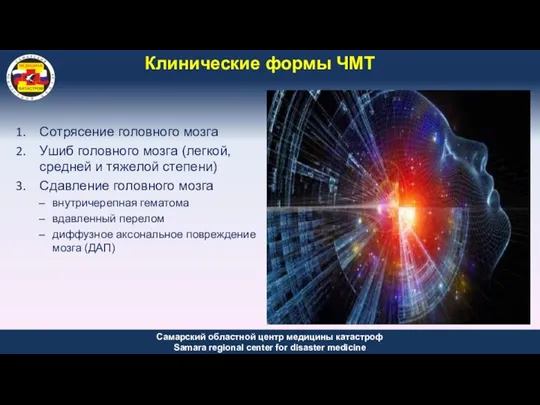 МЕДИЦИНА КАТАСТРОФ

Клинические формы ЧМТ

1. Сотрясение головного мозга
2. Ушиб головного мозга (легкой, средней и тяжелой степени)
3. Сдавление головного мозга
– внутричерепная гематома
– вдавленный перелом
– диффузное аксональное повреждение мозга (ДАП)

Самарский областной центр медицины катастроф
Samara regional center for disaster medicine